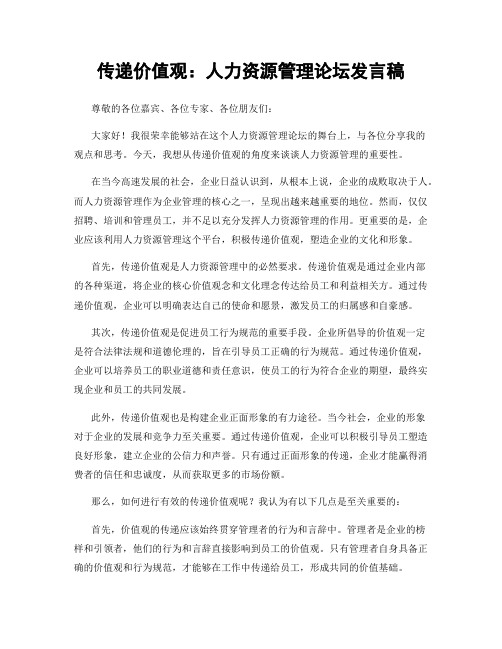 传递价值观：人力资源管理论坛发言稿

尊敬的各位嘉宾、各位专家、各位朋友们：

大家好！我很荣幸能够站在这个人力资源管理论坛的舞台上，与各位分享我的观点和思考。今天，我想从传递价值观的角度来谈谈人力资源管理的重要性。

在当今高速发展的社会，企业日益认识到，从根本上说，企业的成败取决于人。而人力资源管理作为企业管理的核心之一，呈现出越来越重要的地位。然而，仅仅招聘、培训和管理员工，并不足以充分发挥人力资源管理的作用。更重要的是，企业应该利用人力资源管理这个平台，积极传递价值观，塑造企业的文化和形象。

首先，传递价值观是人力资源管理中的必然要求。传递价值观是通过企业内部的各种渠道，将企业的核心价值观念和文化理念传达给员工和利益相关方。通过传递价值观，企业可以明确表达自己的使命和愿景，激发员工的归属感和自豪感。

其次，传递价值观是促进员工行为规范的重要手段。企业所倡导的价值观一定是符合法律法规和道德伦理的，旨在引导员工正确的行为规范。通过传递价值观，企业可以培养员工的职业道德和责任意识，使员工的行为符合企业的期望，最终实现企业和员工的共同发展。

此外，传递价值观也是构建企业正面形象的有力途径。当今社会，企业的形象对于企业的发展和竞争力至关重要。通过传递价值观，企业可以积极引导员工塑造良好形象，建立企业的公信力和声誉。只有通过正面形象的传递，企业才能赢得消费者的信任和忠诚度，从而获取更多的市场份额。

那么，如何进行有效的传递价值观呢？我认为有以下几点是至关重要的：

首先，价值观的传递应该始终贯穿管理者的行为和言辞中。管理者是企业的榜样和引领者，他们的行为和言辞直接影响到员工的价值观。只有管理者自身具备正确的价值观和行为规范，才能够在工作中传递给员工，形成共同的价值基础。